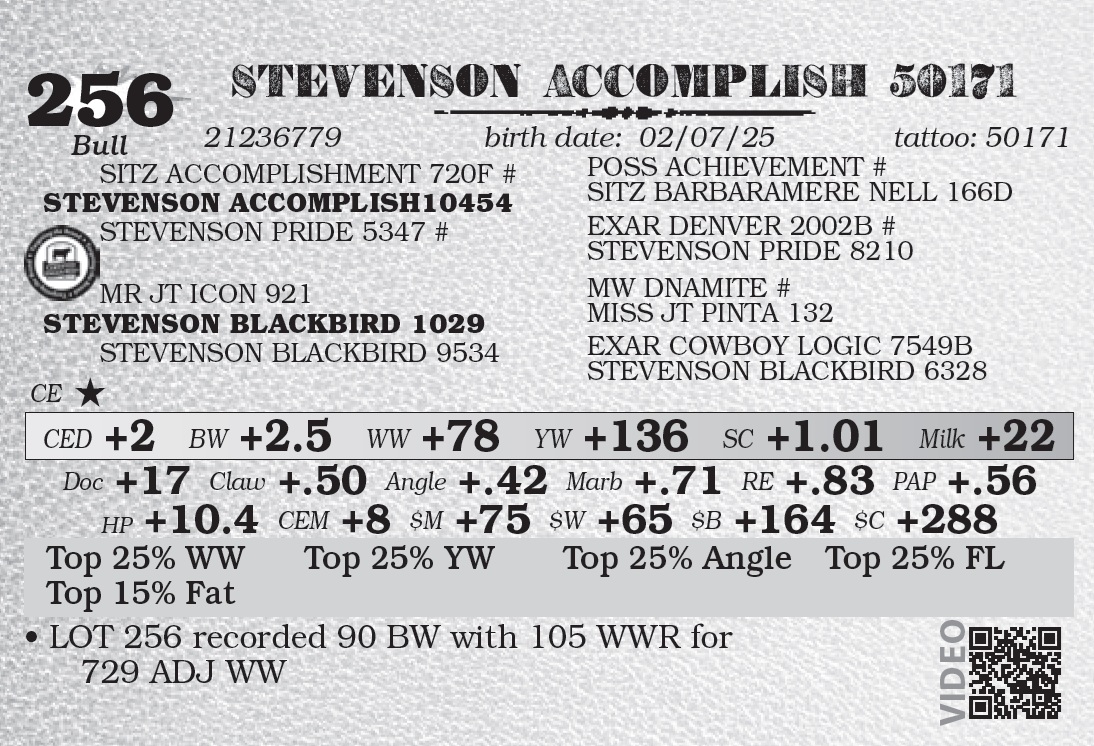 256
Bull

STEVENSON ACCOMPLISH 50171

21236779 birth date: 02/07/25 tattoo: 50171

SITZ ACCOMPLISHMENT 720F #
STEVENSON ACCOMPLISH10454
STEVENSON PRIDE 5347 #

MR JT ICON 921
STEVENSON BLACKBIRD 1029
STEVENSON BLACKBIRD 9534

POSS ACHIEVEMENT #
SITZ BARBARAMERE NELL 166D

EXAR DENVER 2002B #
STEVENSON PRIDE 8210

MW DNAMITE #
MISS JT PINTA 132

EXAR COWBOY LOGIC 7549B
STEVENSON BLACKBIRD 6328

CE ★

CED +2 BW +2.5 WW +78 YW +136 SC +1.01 Milk +22

Doc +17 Claw +.50 Angle +.42 Marb +.71 RE +.83 PAP +.56

HP +10.4 CEM +8 $M +75 $W +65 $B +164 $C +288

Top 25% WW Top 25% YW Top 25% Angle Top 25% FL
Top 15% Fat

• LOT 256 recorded 90 BW with 105 WWR for 729 ADJ WW

VIDEO